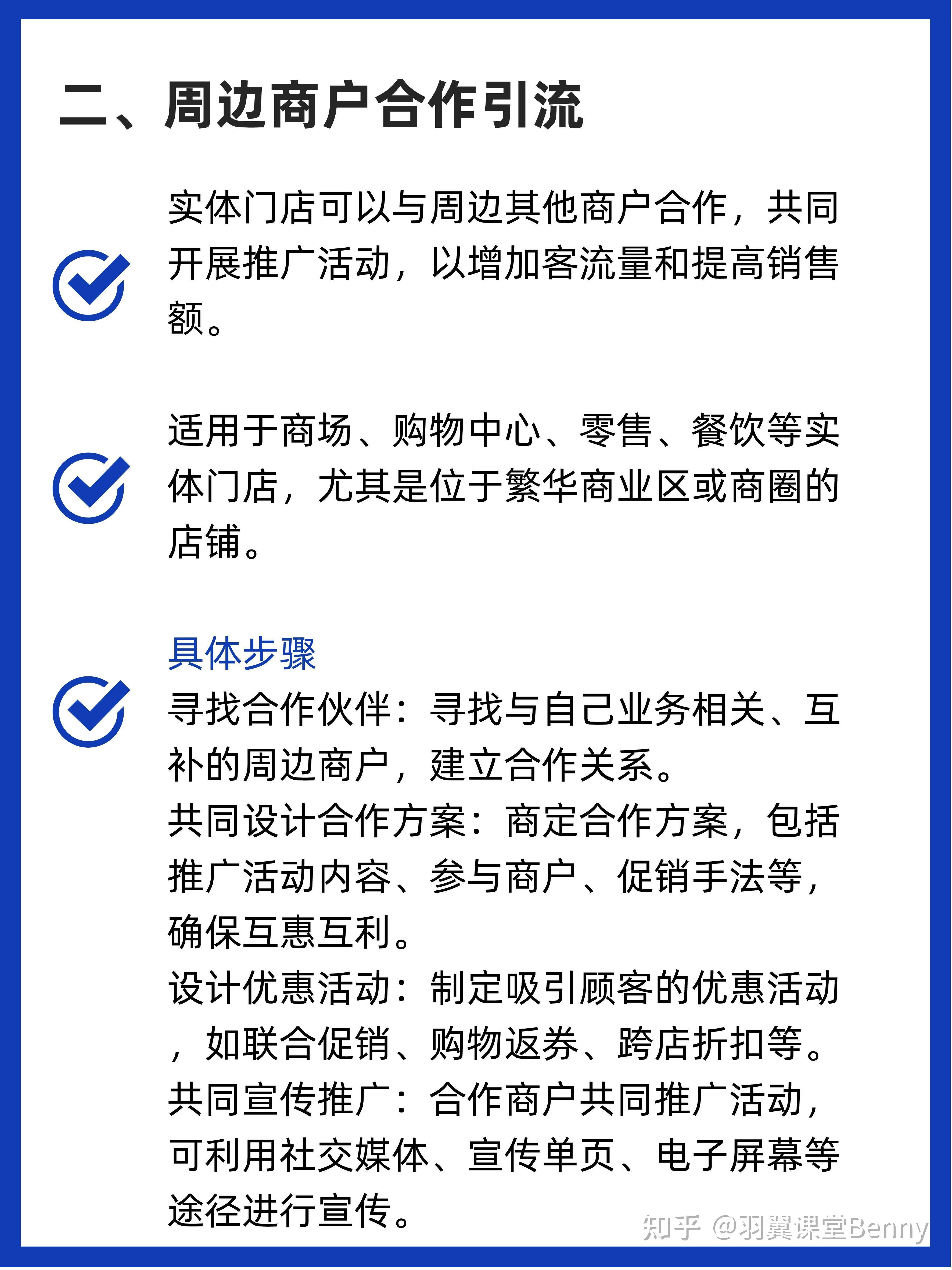 二、周边商户合作引流

实体门店可以与周边其他商户合作，共同开展推广活动，以增加客流量和提高销售额。

适用于商场、购物中心、零售、餐饮等实体门店，尤其是位于繁华商业区或商圈的店铺。

具体步骤

寻找合作伙伴：寻找与自己业务相关、互补的周边商户，建立合作关系。
共同设计合作方案：商定合作方案，包括推广活动内容、参与商户、促销手法等，确保互惠互利。
设计优惠活动：制定吸引顾客的优惠活动，如联合促销、购物返券、跨店折扣等。
共同宣传推广：合作商户共同推广活动，可利用社交媒体、宣传单页、电子屏幕等途径进行宣传。

知乎 @羽翼课堂Benny